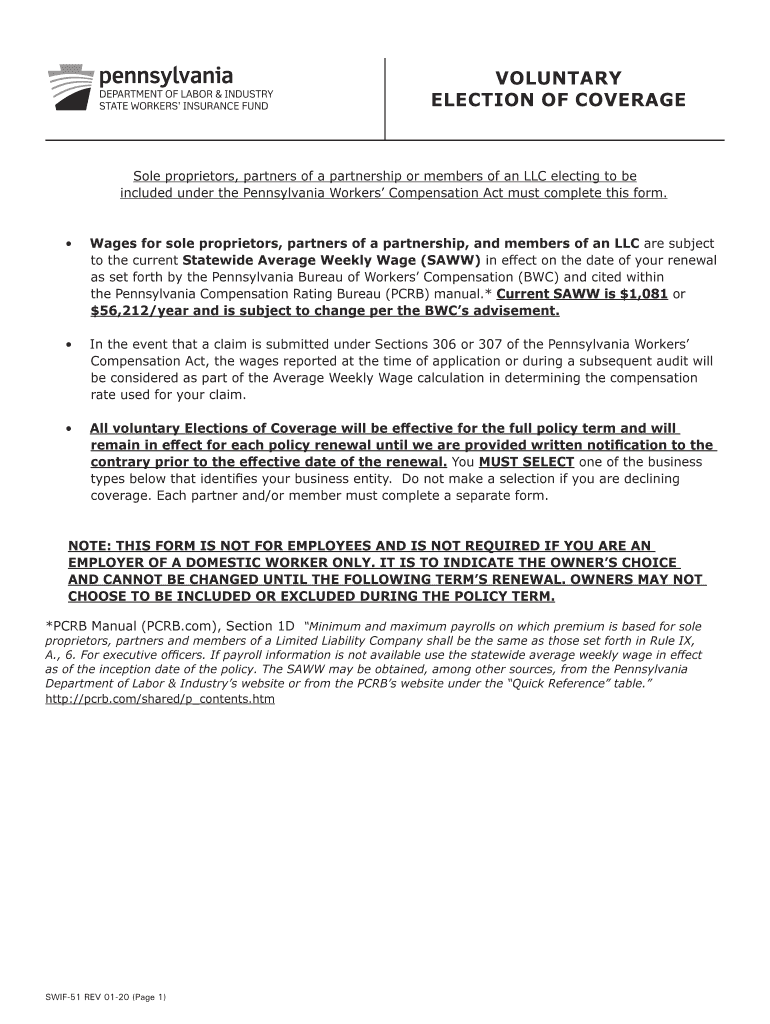 pennsylvania
DEPARTMENT OF LABOR & INDUSTRY
STATE WORKERS' INSURANCE FUND

VOLUNTARY
ELECTION OF COVERAGE

Sole proprietors, partners of a partnership or members of an LLC electing to be included under the Pennsylvania Workers' Compensation Act must complete this form.

• Wages for sole proprietors, partners of a partnership, and members of an LLC are subject to the current Statewide Average Weekly Wage (SAWW) in effect on the date of your renewal as set forth by the Pennsylvania Bureau of Workers' Compensation (BWC) and cited within the Pennsylvania Compensation Rating Bureau (PCRB) manual.* Current SAWW is $1,081 or $56,212/year and is subject to change per the BWC's advisement.

• In the event that a claim is submitted under Sections 306 or 307 of the Pennsylvania Workers' Compensation Act, the wages reported at the time of application or during a subsequent audit will be considered as part of the Average Weekly Wage calculation in determining the compensation rate used for your claim.

• All voluntary Elections of Coverage will be effective for the full policy term and will remain in effect for each policy renewal until we are provided written notification to the contrary prior to the effective date of the renewal. You MUST SELECT one of the business types below that identifies your business entity. Do not make a selection if you are declining coverage. Each partner and/or member must complete a separate form.

NOTE: THIS FORM IS NOT FOR EMPLOYEES AND IS NOT REQUIRED IF YOU ARE AN EMPLOYER OF A DOMESTIC WORKER ONLY. IT IS TO INDICATE THE OWNER'S CHOICE AND CANNOT BE CHANGED UNTIL THE FOLLOWING TERM'S RENEWAL. OWNERS MAY NOT CHOOSE TO BE INCLUDED OR EXCLUDED DURING THE POLICY TERM.

*PCRB Manual (PCRB.com), Section 1D "Minimum and maximum payrolls on which premium is based for sole proprietors, partners and members of a Limited Liability Company shall be the same as those set forth in Rule IX, A., 6. For executive officers. If payroll information is not available use the statewide average weekly wage in effect as of the inception date of the policy. The SAWW may be obtained, among other sources, from the Pennsylvania Department of Labor & Industry's website or from the PCRB's website under the "Quick Reference" table."
http://pcrb.com/shared/p_contents.htm

SWIF-51 REV 01-20 (Page 1)